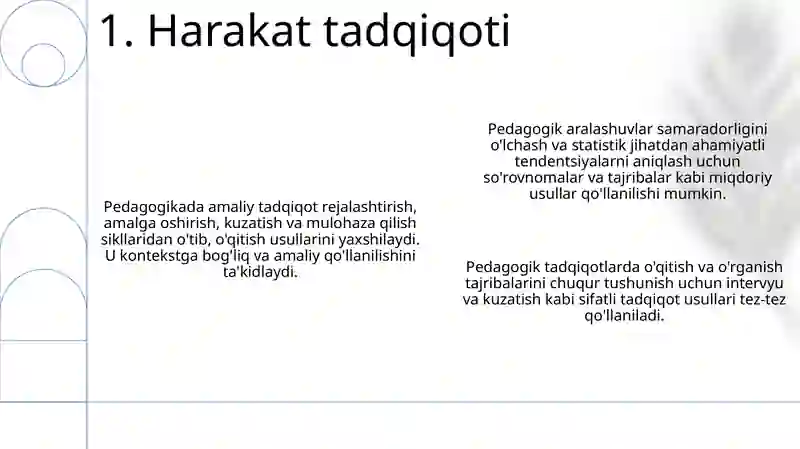 1. Harakat tadqiqoti

Pedagogikada amaliy tadqiqot rejalashtirish, amalga oshirish, kuzatish va mulohaza qilish sikllaridan o'tib, o'qitish usullarini yaxshilaydi. U kontekstga bog'liq va amaliy qo'llanilishini ta'kidlaydi.

Pedagogik aralashuvlar samaradorligini o'lchash va statistik jihatdan ahamiyatli tendentsiyalarni aniqlash uchun so'rovnomalar va tajribalar kabi miqdoriy usullar qo'llanilishi mumkin.

Pedagogik tadqiqotlarda o'qitish va o'rganish tajribalarini chuqur tushunish uchun intervyu va kuzatish kabi sifatli tadqiqot usullari tez-tez qo'llaniladi.